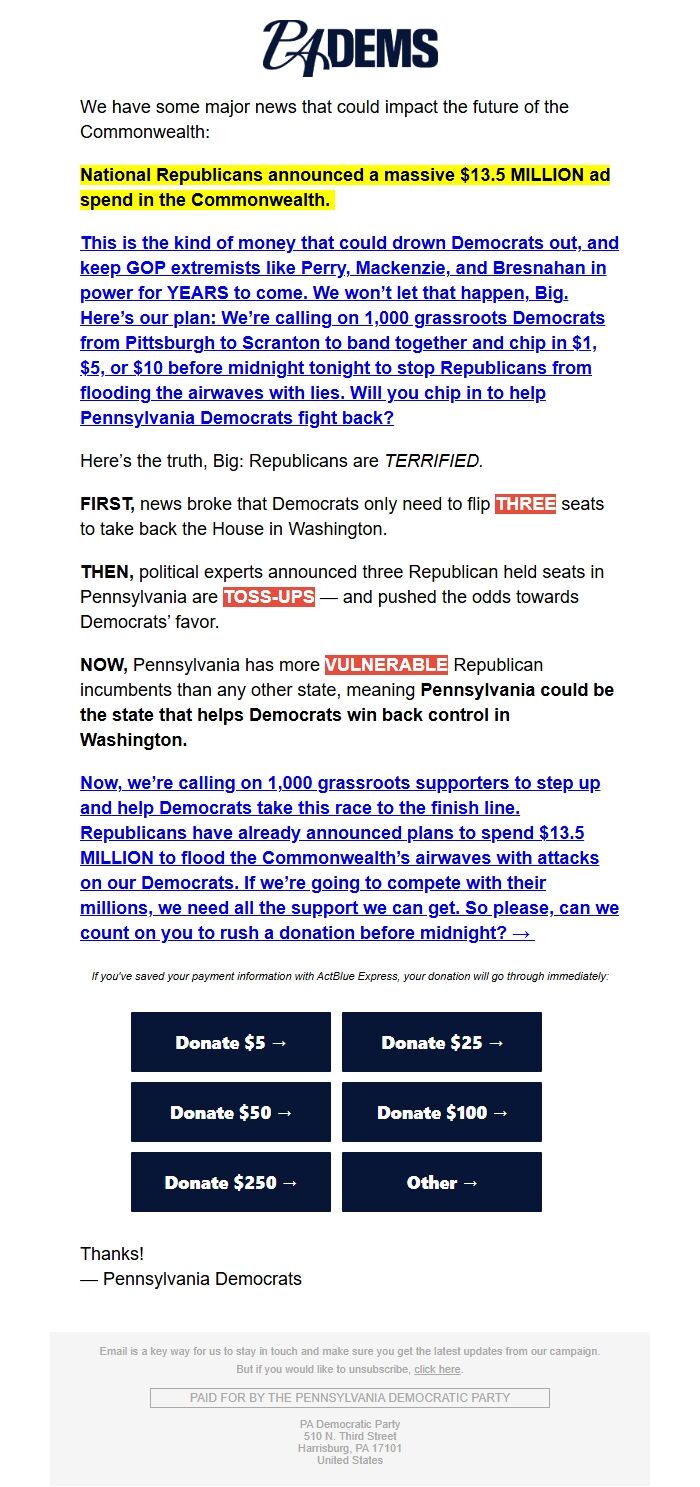 PA DEMS

We have some major news that could impact the future of the Commonwealth:

National Republicans announced a massive $13.5 MILLION ad spend in the Commonwealth.

This is the kind of money that could drown Democrats out, and keep GOP extremists like Perry, Mackenzie, and Bresnahan in power for YEARS to come. We won't let that happen, Big. Here's our plan: We're calling on 1,000 grassroots Democrats from Pittsburgh to Scranton to band together and chip in $1, $5, or $10 before midnight tonight to stop Republicans from flooding the airwaves with lies. Will you chip in to help Pennsylvania Democrats fight back?

Here's the truth, Big: Republicans are TERRIFIED.

FIRST, news broke that Democrats only need to flip THREE seats to take back the House in Washington.

THEN, political experts announced three Republican held seats in Pennsylvania are TOSS-UPS — and pushed the odds towards Democrats' favor.

NOW, Pennsylvania has more VULNERABLE Republican incumbents than any other state, meaning Pennsylvania could be the state that helps Democrats win back control in Washington.

Now, we're calling on 1,000 grassroots supporters to step up and help Democrats take this race to the finish line. Republicans have already announced plans to spend $13.5 MILLION to flood the Commonwealth's airwaves with attacks on our Democrats. If we're going to compete with their millions, we need all the support we can get. So please, can we count on you to rush a donation before midnight? →

If you've saved your payment information with ActBlue Express, your donation will go through immediately:

Donate $5 →
Donate $25 →
Donate $50 →
Donate $100 →
Donate $250 →
Other →

Thanks!
— Pennsylvania Democrats

Email is a key way for us to stay in touch and make sure you get the latest updates from our campaign. But if you would like to unsubscribe, click here.

PAID FOR BY THE PENNSYLVANIA DEMOCRATIC PARTY

PA Democratic Party
510 N. Third Street
Harrisburg, PA 17101
United States